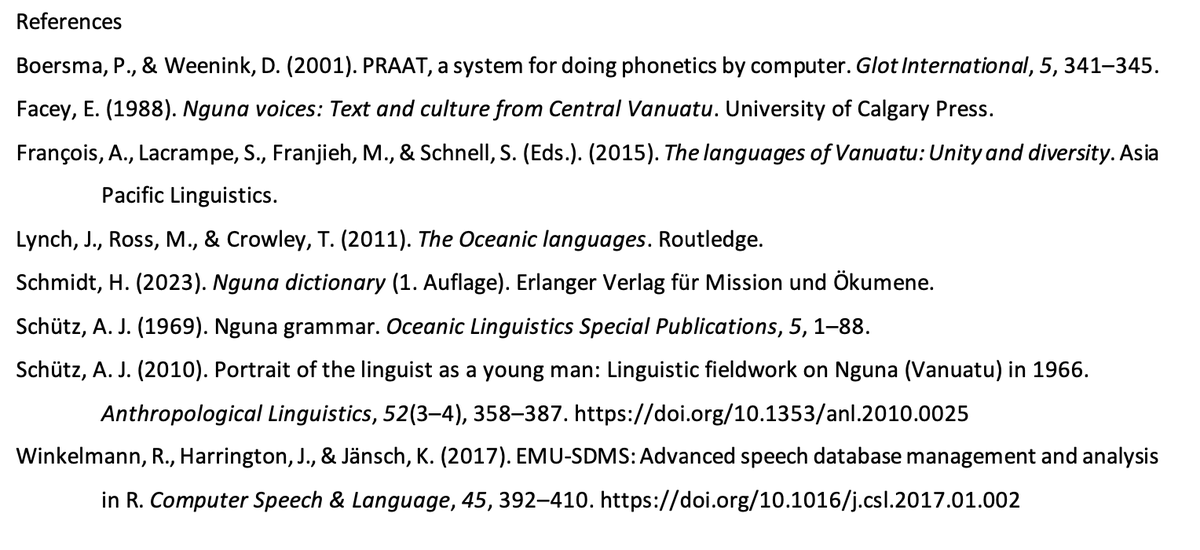 References

Boersma, P., & Weenink, D. (2001). PRAAT, a system for doing phonetics by computer. Glot International, 5, 341–345.

Facey, E. (1988). Nguna voices: Text and culture from Central Vanuatu. University of Calgary Press.

François, A., Lacrampe, S., Franjieh, M., & Schnell, S. (Eds.). (2015). The languages of Vanuatu: Unity and diversity. Asia Pacific Linguistics.

Lynch, J., Ross, M., & Crowley, T. (2011). The Oceanic languages. Routledge.

Schmidt, H. (2023). Nguna dictionary (1. Auflage). Erlanger Verlag für Mission und Ökumene.

Schütz, A. J. (1969). Nguna grammar. Oceanic Linguistics Special Publications, 5, 1–88.

Schütz, A. J. (2010). Portrait of the linguist as a young man: Linguistic fieldwork on Nguna (Vanuatu) in 1966. Anthropological Linguistics, 52(3–4), 358–387. https://doi.org/10.1353/anl.2010.0025

Winkelmann, R., Harrington, J., & Jänsch, K. (2017). EMU-SDMS: Advanced speech database management and analysis in R. Computer Speech & Language, 45, 392–410. https://doi.org/10.1016/j.csl.2017.01.002